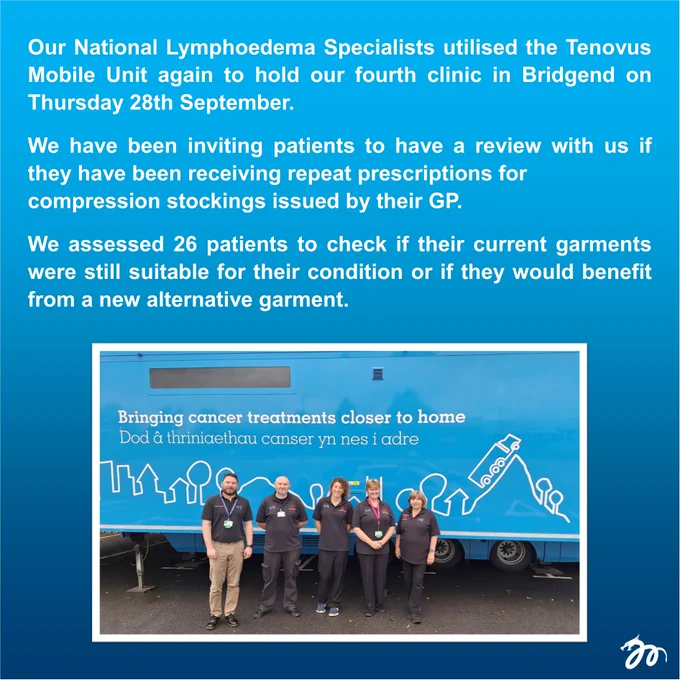 Our National Lymphoedema Specialists utilised the Tenovus Mobile Unit again to hold our fourth clinic in Bridgend on Thursday 28th September.

We have been inviting patients to have a review with us if they have been receiving repeat prescriptions for compression stockings issued by their GP.

We assessed 26 patients to check if their current garments were still suitable for their condition or if they would benefit from a new alternative garment.

Bringing cancer treatments closer to home
Dod â thriniaethau canser yn nes i adre